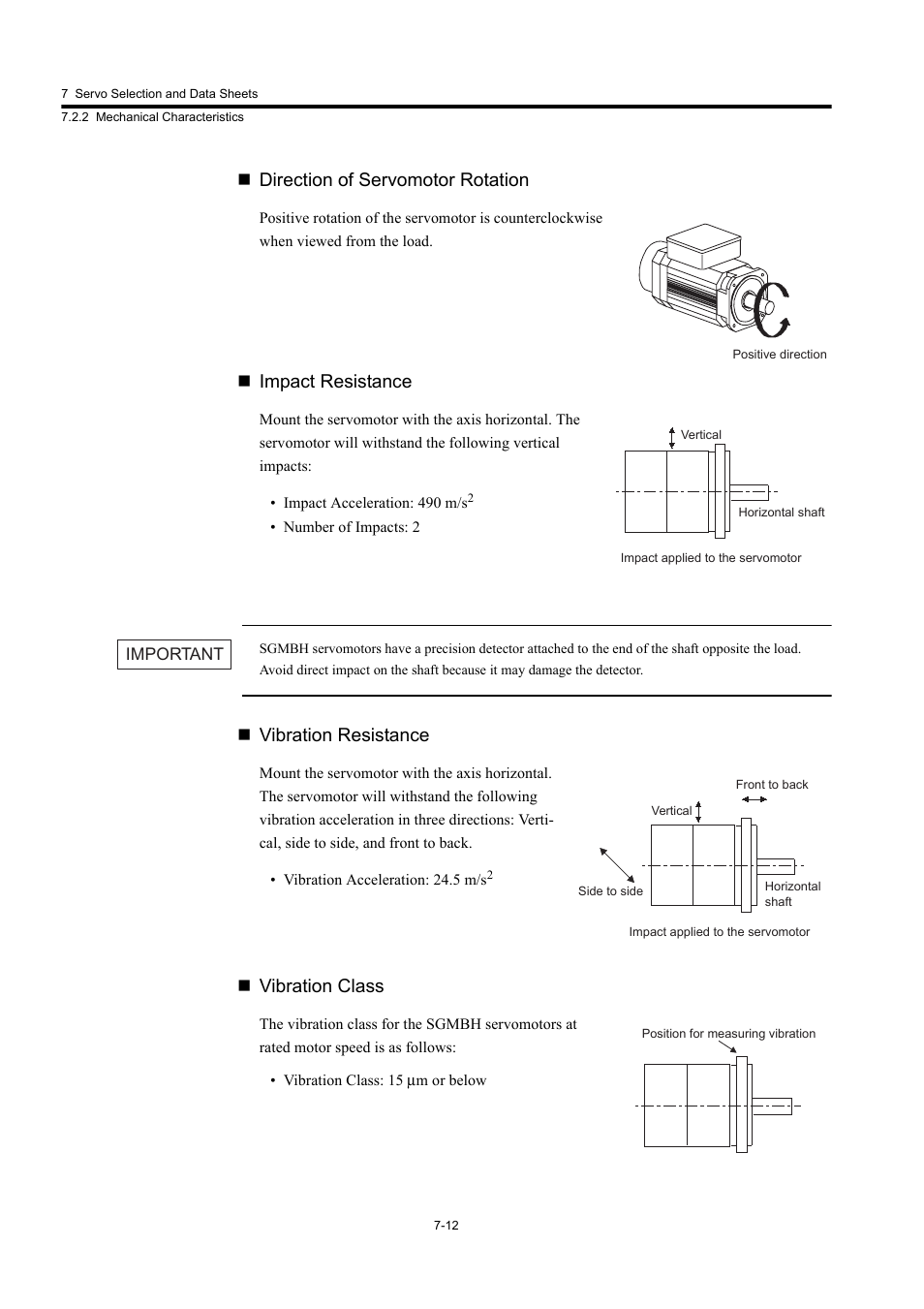 7 Servo Selection and Data Sheets

7.2.2 Mechanical Characteristics

■ Direction of Servomotor Rotation

Positive rotation of the servomotor is counterclockwise when viewed from the load.

Positive direction

■ Impact Resistance

Mount the servomotor with the axis horizontal. The servomotor will withstand the following vertical impacts:

• Impact Acceleration: 490 m/s$^2$
• Number of Impacts: 2

Vertical

Horizontal shaft

Impact applied to the servomotor

IMPORTANT

SGMBH servomotors have a precision detector attached to the end of the shaft opposite the load. Avoid direct impact on the shaft because it may damage the detector.

■ Vibration Resistance

Mount the servomotor with the axis horizontal. The servomotor will withstand the following vibration acceleration in three directions: Vertical, side to side, and front to back.

• Vibration Acceleration: 24.5 m/s$^2$

Front to back

Vertical

Side to side

Horizontal shaft

Impact applied to the servomotor

■ Vibration Class

The vibration class for the SGMBH servomotors at rated motor speed is as follows:

• Vibration Class: 15 μm or below

Position for measuring vibration

7-12